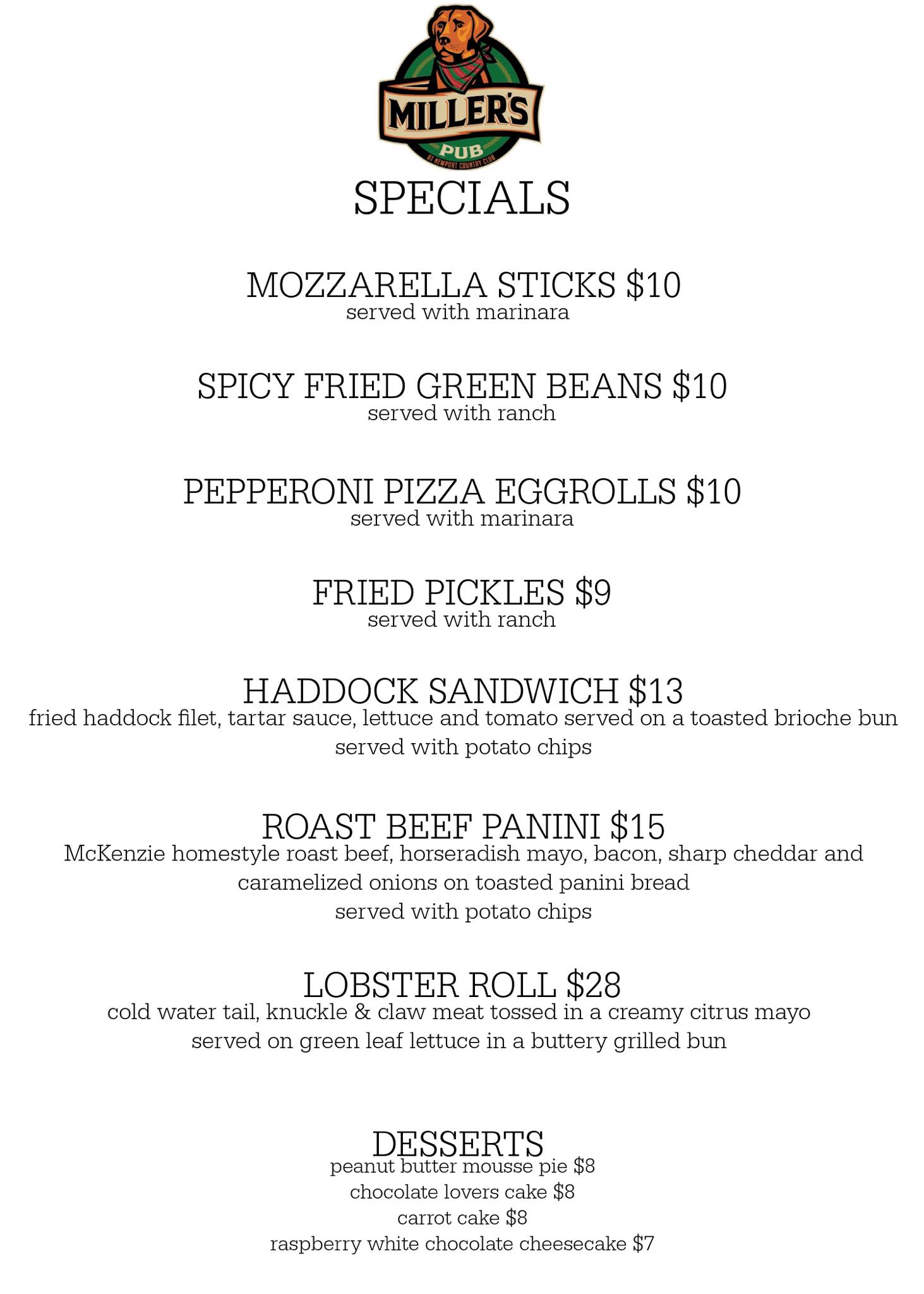 MILLER'S
PUB
AT NEWPORT COUNTRY CLUB

SPECIALS

MOZZARELLA STICKS $10
served with marinara

SPICY FRIED GREEN BEANS $10
served with ranch

PEPPERONI PIZZA EGGROLLS $10
served with marinara

FRIED PICKLES $9
served with ranch

HADDOCK SANDWICH $13
fried haddock filet, tartar sauce, lettuce and tomato served on a toasted brioche bun
served with potato chips

ROAST BEEF PANINI $15
McKenzie homestyle roast beef, horseradish mayo, bacon, sharp cheddar and caramelized onions on toasted panini bread
served with potato chips

LOBSTER ROLL $28
cold water tail, knuckle & claw meat tossed in a creamy citrus mayo
served on green leaf lettuce in a buttery grilled bun

DESSERTS
peanut butter mousse pie $8
chocolate lovers cake $8
carrot cake $8
raspberry white chocolate cheesecake $7